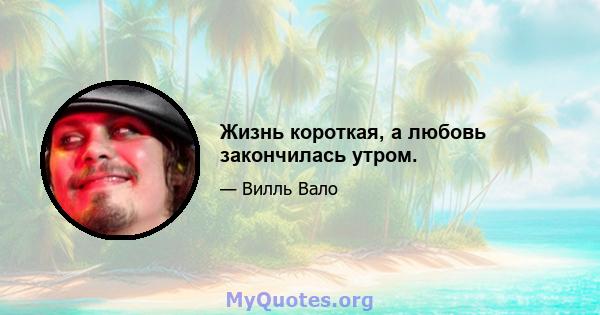 Жизнь короткая, а любовь закончилась утром.

— Вилль Вало

MyQuotes.org